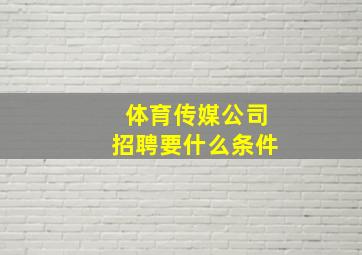 体育传媒公司
招聘要什么条件